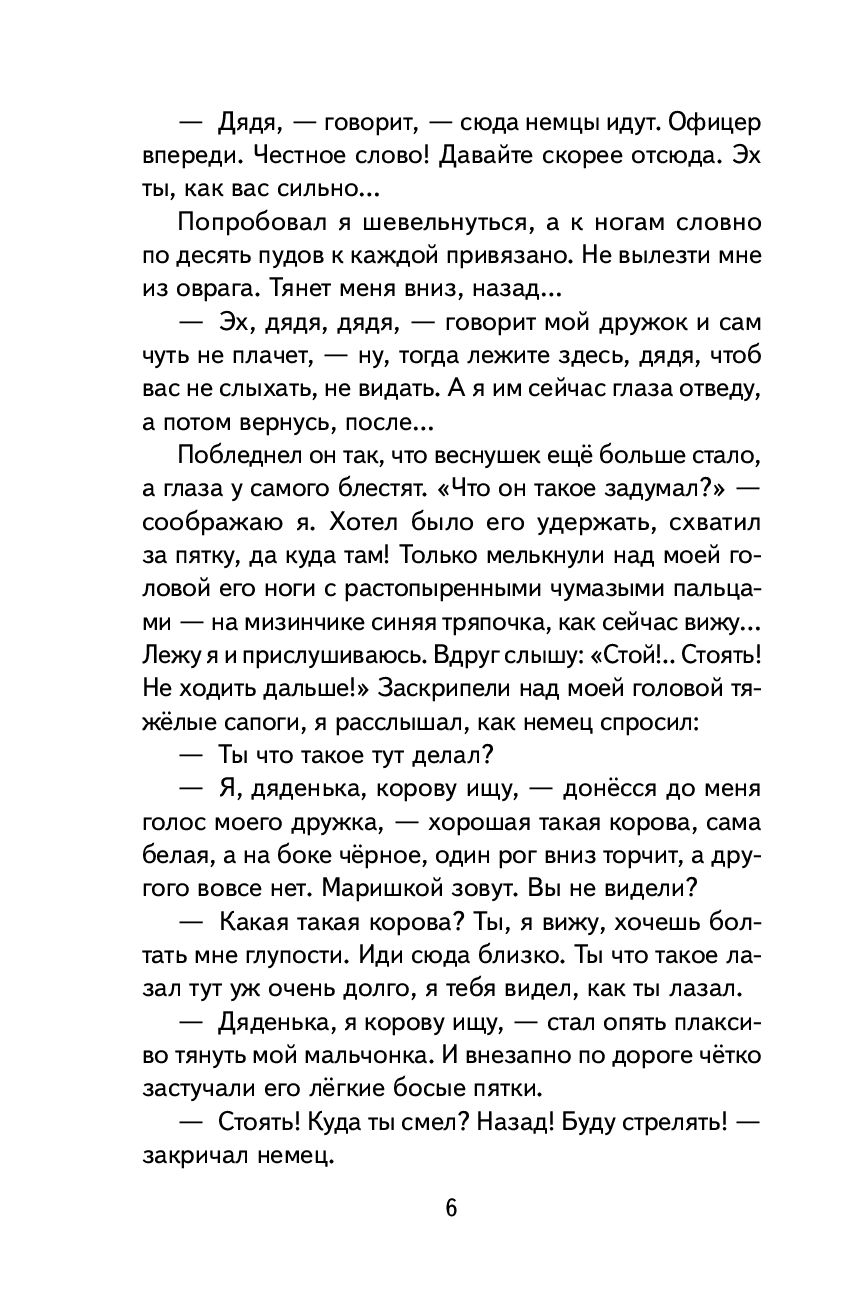 — Дядя, — говорит, — сюда немцы идут. Офицер впереди. Честное слово! Давайте скорее отсюда. Эх ты, как вас сильно...

Попробовал я шевельнуться, а к ногам словно по десять пудов к каждой привязано. Не вылезти мне из оврага. Тянет меня вниз, назад...

— Эх, дядя, дядя, — говорит мой дружок и сам чуть не плачет, — ну, тогда лежите здесь, дядя, чтоб вас не слыхать, не видать. А я им сейчас глаза отведу, а потом вернусь, после...

Побледнел он так, что веснушек ещё больше стало, а глаза у самого блестят. «Что он такое задумал?» — соображаю я. Хотел было его удержать, схватил за пятку, да куда там! Только мелькнули над моей головой его ноги с растопыренными чумазыми пальцами — на мизинчике синяя тряпочка, как сейчас вижу... Лежу я и прислушиваюсь. Вдруг слышу: «Стой!.. Стоять! Не ходить дальше!» Заскрипели над моей головой тяжёлые сапоги, я расслышал, как немец спросил:

— Ты что такое тут делал?

— Я, дяденька, корову ищу, — донёсся до меня голос моего дружка, — хорошая такая корова, сама белая, а на боке чёрное, один рог вниз торчит, а другого вовсе нет. Маришкой зовут. Вы не видели?

— Какая такая корова? Ты, я вижу, хочешь болтать мне глупости. Иди сюда близко. Ты что такое лазал тут уж очень долго, я тебя видел, как ты лазал.

— Дяденька, я корову ищу, — стал опять плаксиво тянуть мой мальчонка. И внезапно по дороге чётко застучали его лёгкие босые пятки.

— Стоять! Куда ты смел? Назад! Буду стрелять! — закричал немец.

6